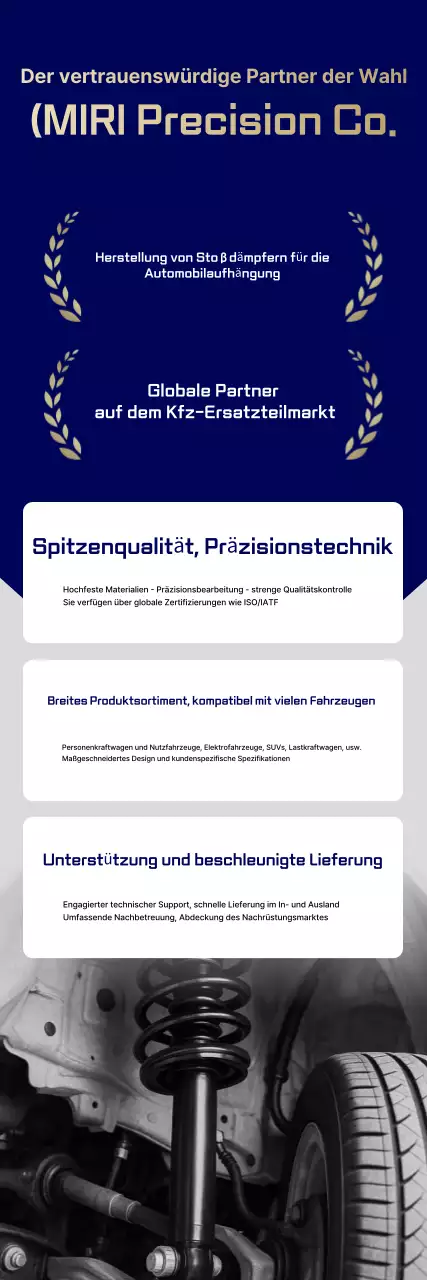 Der vertrauenswürdige Partner der Wahl

(MIRI Precision Co.

Herstellung von Stoβdämpfern für die Automobilaufhängung

Globale Partner auf dem Kfz-Ersatzteilmarkt

Spitzenqualität, Präzisionstechnik

Hochfeste Materialien - Präzisionsbearbeitung - strenge Qualitätskontrolle
Sie verfügen über globale Zertifizierungen wie ISO/IATF

Breites Produktsortiment, kompatibel mit vielen Fahrzeugen

Personenkraftwagen und Nutzfahrzeuge, Elektrofahrzeuge, SUVs, Lastkraftwagen, usw.
Maßgeschneidertes Design und kundenspezifische Spezifikationen

Unterstützung und beschleunigte Lieferung

Engagierter technischer Support, schnelle Lieferung im In- und Ausland
Umfassende Nachbetreuung, Abdeckung des Nachrüstungsmarktes